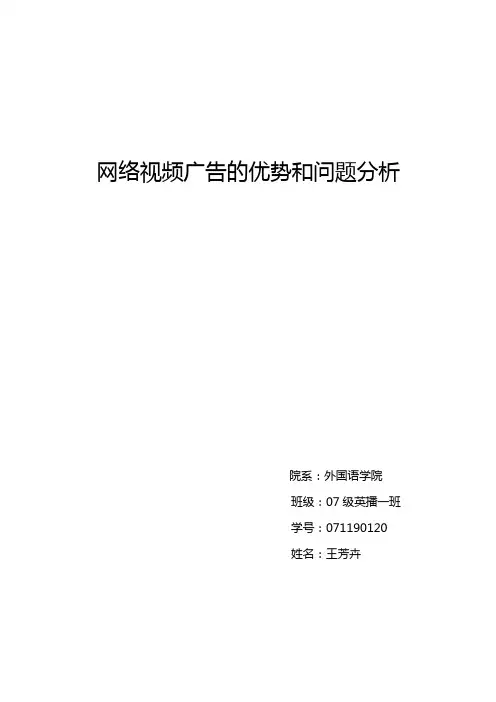 网络视频广告的优势和问题分析

院系：外国语学院

班级：07级英播一班

学号：071190120

姓名：王芳卉